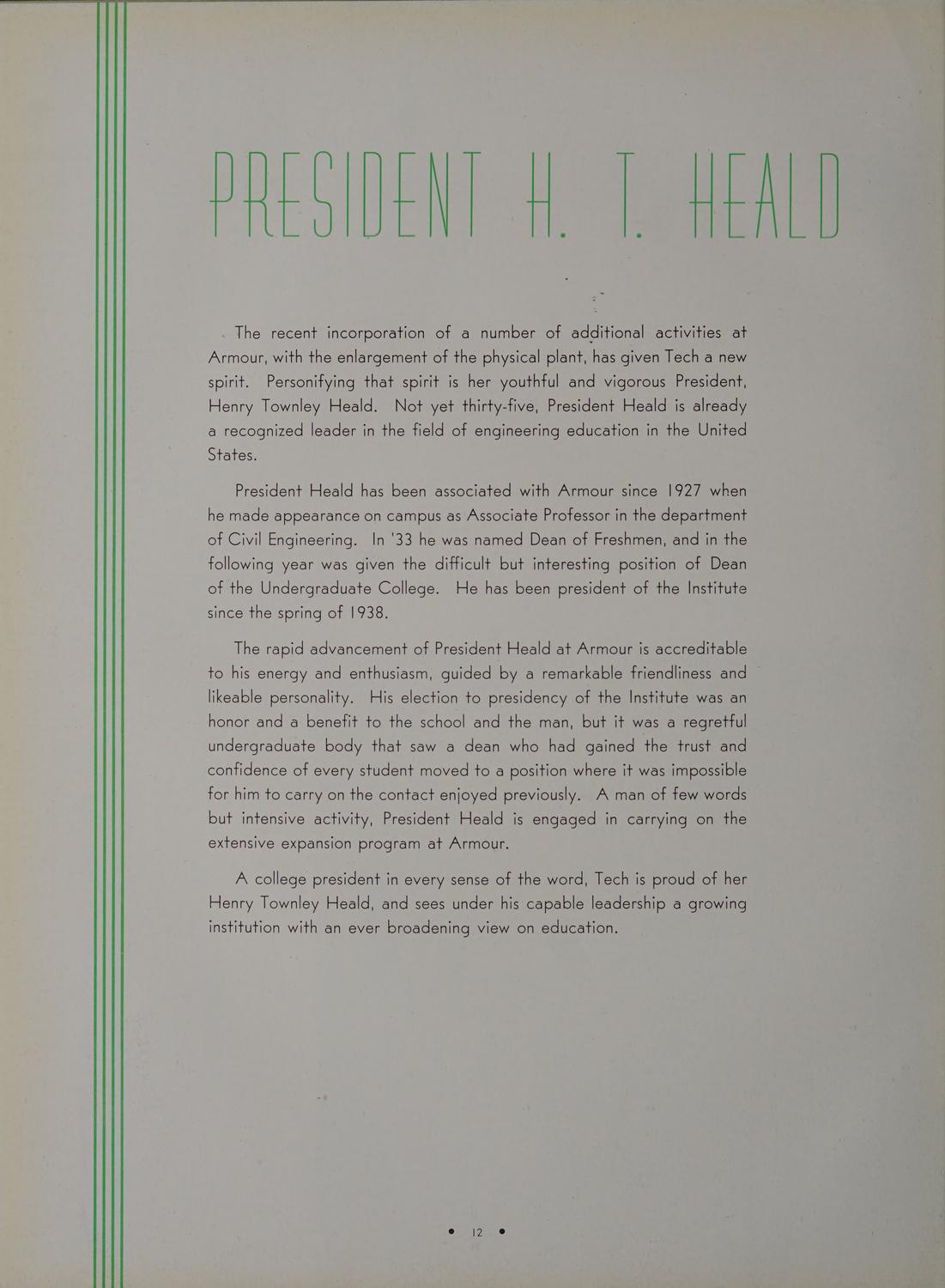 PRESIDENT H. T. HEALD

The recent incorporation of a number of additional activities at Armour, with the enlargement of the physical plant, has given Tech a new spirit. Personifying that spirit is her youthful and vigorous President, Henry Townley Heald. Not yet thirty-five, President Heald is already a recognized leader in the field of engineering education in the United States.

President Heald has been associated with Armour since 1927 when he made appearance on campus as Associate Professor in the department of Civil Engineering. In '33 he was named Dean of Freshmen, and in the following year was given the difficult but interesting position of Dean of the Undergraduate College. He has been president of the Institute since the spring of 1938.

The rapid advancement of President Heald at Armour is accreditable to his energy and enthusiasm, guided by a remarkable friendliness and likeable personality. His election to presidency of the Institute was an honor and a benefit to the school and the man, but it was a regretful undergraduate body that saw a dean who had gained the trust and confidence of every student moved to a position where it was impossible for him to carry on the contact enjoyed previously. A man of few words but intensive activity, President Heald is engaged in carrying on the extensive expansion program at Armour.

A college president in every sense of the word, Tech is proud of her Henry Townley Heald, and sees under his capable leadership a growing institution with an ever broadening view on education.

• 12 •